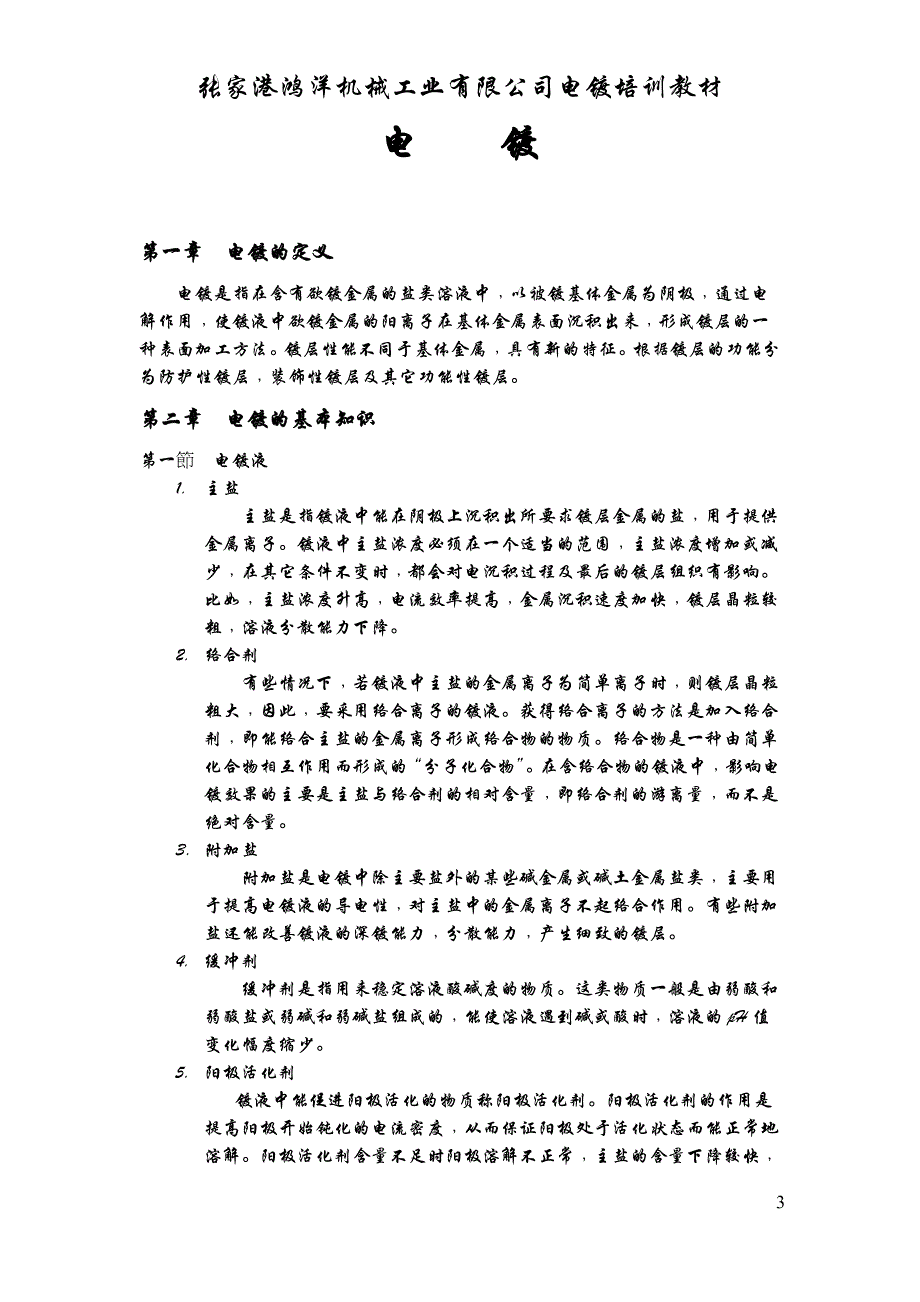 张家港鸿洋机械工业有限公司电镀培训教材

电　　镀

第一章　电镀的定义

电镀是指在含有欲镀金属的盐类溶液中，以被镀基体金属为阴极，通过电解作用，使镀液中欲镀金属的阳离子在基体金属表面沉积出来，形成镀层的一种表面加工方法。镀层性能不同于基体金属，具有新的特征。根据镀层的功能分为防护性镀层，装饰性镀层及其它功能性镀层。

第二章　电镀的基本知识

第一節　电镀液

1. 主盐

主盐是指镀液中能在阴极上沉积出所要求镀层金属的盐，用于提供金属离子。镀液中主盐浓度必须在一个适当的范围，主盐浓度增加或减少，在其它条件不变时，都会对电沉积过程及最后的镀层组织有影响。比如，主盐浓度升高，电流效率提高，金属沉积速度加快，镀层晶粒较粗，溶液分散能力下降。

2. 络合剂

有些情况下，若镀液中主盐的金属离子为简单离子时，则镀层晶粒粗大，因此，要采用络合离子的镀液。获得络合离子的方法是加入络合剂，即能络合主盐的金属离子形成络合物的物质。络合物是一种由简单化合物相互作用而形成的“分子化合物”。在含络合物的镀液中，影响电镀效果的主要是主盐与络合剂的相对含量，即络合剂的游离量，而不是绝对含量。

3. 附加盐

附加盐是电镀中除主要盐外的某些碱金属或碱土金属盐类，主要用于提高电镀液的导电性，对主盐中的金属离子不起络合作用。有些附加盐还能改善镀液的深镀能力，分散能力，产生细致的镀层。

4. 缓冲剂

缓冲剂是指用来稳定溶液酸碱度的物质。这类物质一般是由弱酸和弱酸盐或弱碱和弱碱盐组成的，能使溶液遇到碱或酸时，溶液的pH值变化幅度缩少。

5. 阳极活化剂

镀液中能促进阳极活化的物质称阳极活化剂。阳极活化剂的作用是提高阳极开始钝化的电流密度，从而保证阳极处于活化状态而能正常地溶解。阳极活化剂含量不足时阳极溶解不正常，主盐的含量下降较快，

3